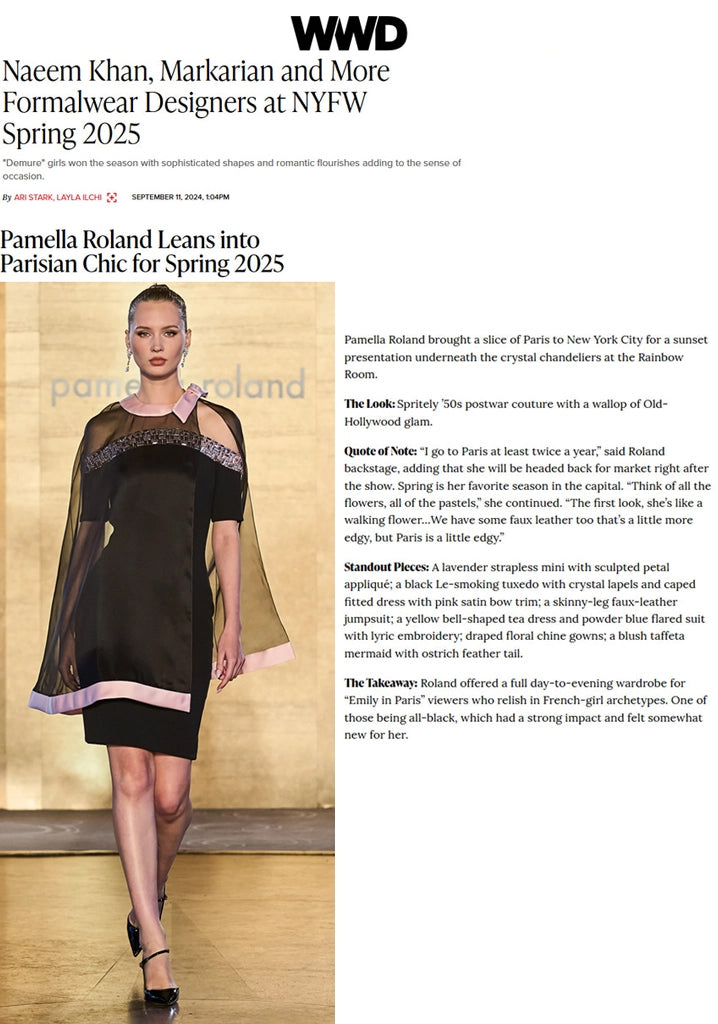 WWD

Naeem Khan, Markarian and More Formalwear Designers at NYFW Spring 2025

"Demure" girls won the season with sophisticated shapes and romantic flourishes adding to the sense of occasion.

By ARI STARK, LAYLA ILCHI SEPTEMBER 11, 2024, 1:04PM

Pamella Roland Leans into Parisian Chic for Spring 2025

pamella roland

Pamella Roland brought a slice of Paris to New York City for a sunset presentation underneath the crystal chandeliers at the Rainbow Room.

The Look: Spritely '50s postwar couture with a wallop of Old-Hollywood glam.

Quote of Note: "I go to Paris at least twice a year," said Roland backstage, adding that she will be headed back for market right after the show. Spring is her favorite season in the capital. "Think of all the flowers, all of the pastels," she continued. "The first look, she's like a walking flower…We have some faux leather too that's a little more edgy, but Paris is a little edgy."

Standout Pieces: A lavender strapless mini with sculpted petal appliqué; a black Le-smoking tuxedo with crystal lapels and caped fitted dress with pink satin bow trim; a skinny-leg faux-leather jumpsuit; a yellow bell-shaped tea dress and powder blue flared suit with lyric embroidery; draped floral chine gowns; a blush taffeta mermaid with ostrich feather tail.

The Takeaway: Roland offered a full day-to-evening wardrobe for "Emily in Paris" viewers who relish in French-girl archetypes. One of those being all-black, which had a strong impact and felt somewhat new for her.